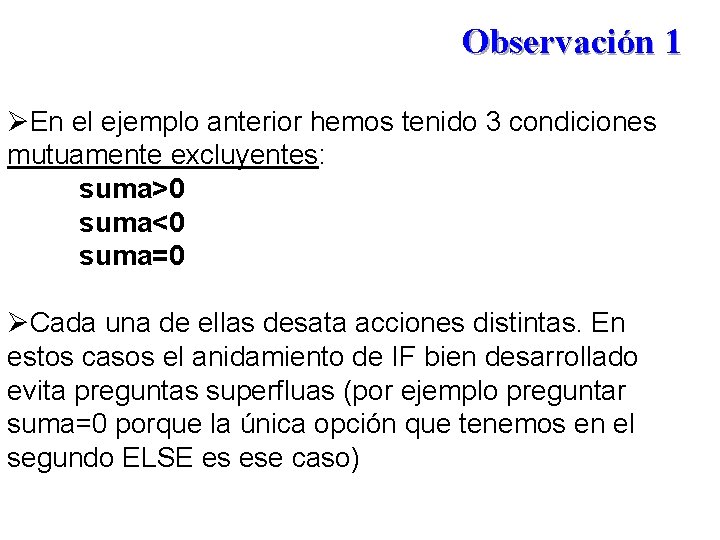 Observación 1

➢En el ejemplo anterior hemos tenido 3 condiciones mutuamente excluyentes:

suma>0
suma<0
suma=0

➢Cada una de ellas desata acciones distintas. En estos casos el anidamiento de IF bien desarrollado evita preguntas superfluas (por ejemplo preguntar suma=0 porque la única opción que tenemos en el segundo ELSE es ese caso)